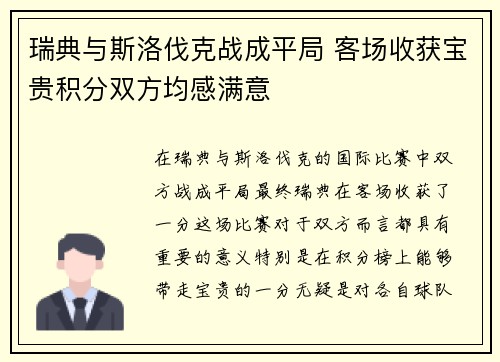 瑞典与斯洛伐克战成平局 客场收获宝贵积分双方均感满意

在瑞典与斯洛伐克的国际比赛中双方战成平局最终瑞典在客场收获了一分这场比赛对于双方而言都具有重要的意义特别是在积分榜上能够带走宝贵的一分无疑是对各自球队